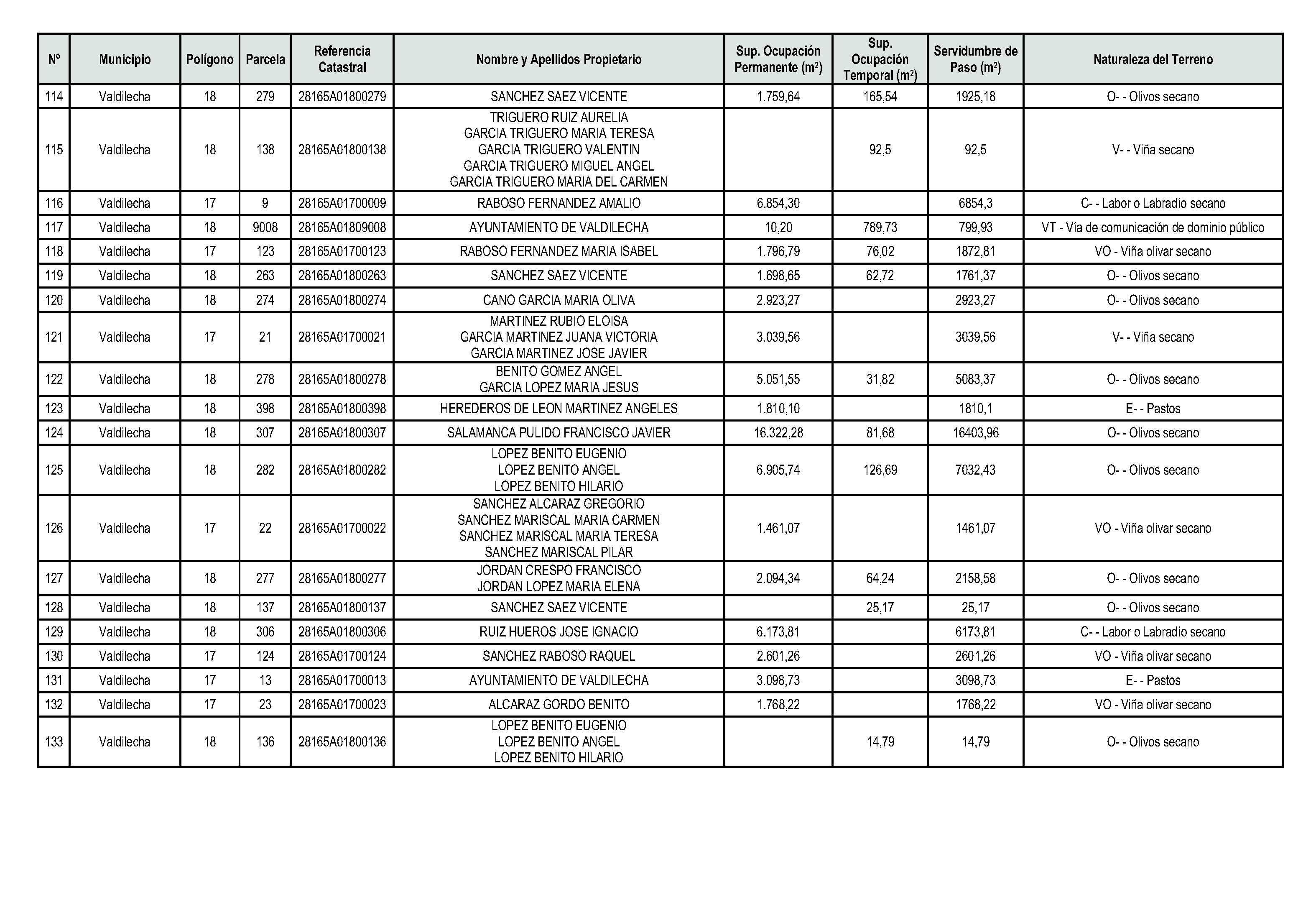 | Nº | Municipio | Polígono | Parcela | Referencia Catastral | Nombre y Apellidos Propietario | Sup. Ocupación Permanente ($m^2$) | Sup. Ocupación Temporal ($m^2$) | Servidumbre de Paso ($m^2$) | Naturaleza del Terreno |
|---|---|---|---|---|---|---|---|---|---|
| 114 | Valdilecha | 18 | 279 | 28165A01800279 | SANCHEZ SAEZ VICENTE | 1.759,64 | 165,54 | 1925,18 | O- - Olivos secano |
| 115 | Valdilecha | 18 | 138 | 28165A01800138 | TRIGUERO RUIZ AURELIA GARCIA TRIGUERO MARIA TERESA GARCIA TRIGUERO VALENTIN GARCIA TRIGUERO MIGUEL ANGEL GARCIA TRIGUERO MARIA DEL CARMEN | | 92,5 | 92,5 | V- - Viña secano |
| 116 | Valdilecha | 17 | 9 | 28165A01700009 | RABOSO FERNANDEZ AMALIO | 6.854,30 | | 6854,3 | C- - Labor o Labradío secano |
| 117 | Valdilecha | 18 | 9008 | 28165A01809008 | AYUNTAMIENTO DE VALDILECHA | 10,20 | 789,73 | 799,93 | VT - Vía de comunicación de dominio público |
| 118 | Valdilecha | 17 | 123 | 28165A01700123 | RABOSO FERNANDEZ MARIA ISABEL | 1.796,79 | 76,02 | 1872,81 | VO - Viña olivar secano |
| 119 | Valdilecha | 18 | 263 | 28165A01800263 | SANCHEZ SAEZ VICENTE | 1.698,65 | 62,72 | 1761,37 | O- - Olivos secano |
| 120 | Valdilecha | 18 | 274 | 28165A01800274 | CANO GARCIA MARIA OLIVA | 2.923,27 | | 2923,27 | O- - Olivos secano |
| 121 | Valdilecha | 17 | 21 | 28165A01700021 | MARTINEZ RUBIO ELOISA GARCIA MARTINEZ JUANA VICTORIA GARCIA MARTINEZ JOSE JAVIER | 3.039,56 | | 3039,56 | V- - Viña secano |
| 122 | Valdilecha | 18 | 278 | 28165A01800278 | BENITO GOMEZ ANGEL GARCIA LOPEZ MARIA JESUS | 5.051,55 | 31,82 | 5083,37 | O- - Olivos secano |
| 123 | Valdilecha | 18 | 398 | 28165A01800398 | HEREDEROS DE LEON MARTINEZ ANGELES | 1.810,10 | | 1810,1 | E- - Pastos |
| 124 | Valdilecha | 18 | 307 | 28165A01800307 | SALAMANCA PULIDO FRANCISCO JAVIER | 16.322,28 | 81,68 | 16403,96 | O- - Olivos secano |
| 125 | Valdilecha | 18 | 282 | 28165A01800282 | LOPEZ BENITO EUGENIO LOPEZ BENITO ANGEL LOPEZ BENITO HILARIO | 6.905,74 | 126,69 | 7032,43 | O- - Olivos secano |
| 126 | Valdilecha | 17 | 22 | 28165A01700022 | SANCHEZ ALCARAZ GREGORIO SANCHEZ MARISCAL MARIA CARMEN SANCHEZ MARISCAL MARIA TERESA SANCHEZ MARISCAL PILAR | 1.461,07 | | 1461,07 | VO - Viña olivar secano |
| 127 | Valdilecha | 18 | 277 | 28165A01800277 | JORDAN CRESPO FRANCISCO JORDAN LOPEZ MARIA ELENA | 2.094,34 | 64,24 | 2158,58 | O- - Olivos secano |
| 128 | Valdilecha | 18 | 137 | 28165A01800137 | SANCHEZ SAEZ VICENTE | | 25,17 | 25,17 | O- - Olivos secano |
| 129 | Valdilecha | 18 | 306 | 28165A01800306 | RUIZ HUEROS JOSE IGNACIO | 6.173,81 | | 6173,81 | C- - Labor o Labradío secano |
| 130 | Valdilecha | 17 | 124 | 28165A01700124 | SANCHEZ RABOSO RAQUEL | 2.601,26 | | 2601,26 | VO - Viña olivar secano |
| 131 | Valdilecha | 17 | 13 | 28165A01700013 | AYUNTAMIENTO DE VALDILECHA | 3.098,73 | | 3098,73 | E- - Pastos |
| 132 | Valdilecha | 17 | 23 | 28165A01700023 | ALCARAZ GORDO BENITO | 1.768,22 | | 1768,22 | VO - Viña olivar secano |
| 133 | Valdilecha | 18 | 136 | 28165A01800136 | LOPEZ BENITO EUGENIO LOPEZ BENITO ANGEL LOPEZ BENITO HILARIO | | 14,79 | 14,79 | O- - Olivos secano |